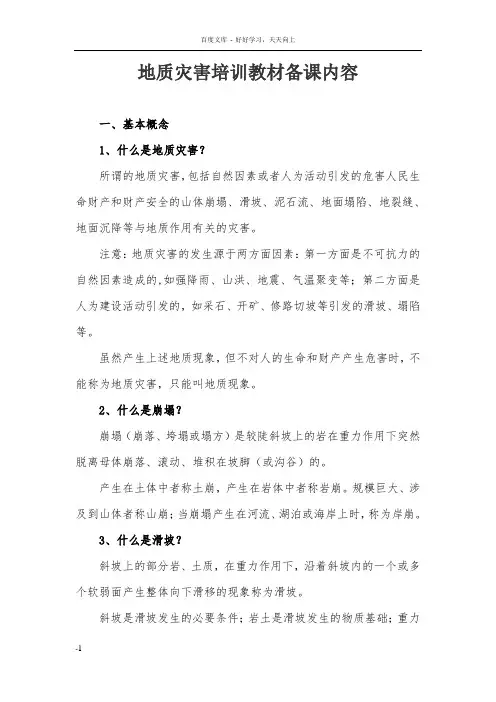 百度文库 - 好好学习，天天向上

地质灾害培训教材备课内容

一、基本概念

1、什么是地质灾害？

所谓的地质灾害，包括自然因素或者人为活动引发的危害人民生命财产和财产安全的山体崩塌、滑坡、泥石流、地面塌陷、地裂缝、地面沉降等与地质作用有关的灾害。

注意：地质灾害的发生源于两方面因素：第一方面是不可抗力的自然因素造成的，如强降雨、山洪、地震、气温聚变等；第二方面是人为建设活动引发的，如采石、开矿、修路切坡等引发的滑坡、塌陷等。

虽然产生上述地质现象，但不对人的生命和财产产生危害时，不能称为地质灾害，只能叫地质现象。

2、什么是崩塌？

崩塌（崩落、垮塌或塌方）是较陡斜坡上的岩在重力作用下突然脱离母体崩落、滚动、堆积在坡脚（或沟谷）的。

产生在土体中者称土崩，产生在岩体中者称岩崩。规模巨大、涉及到山体者称山崩；当崩塌产生在河流、湖泊或海岸上时，称为岸崩。

3、什么是滑坡？

斜坡上的部分岩、土质，在重力作用下，沿着斜坡内的一个或多个软弱面产生整体向下滑移的现象称为滑坡。

斜坡是滑坡发生的必要条件；岩土是滑坡发生的物质基础；重力

-1